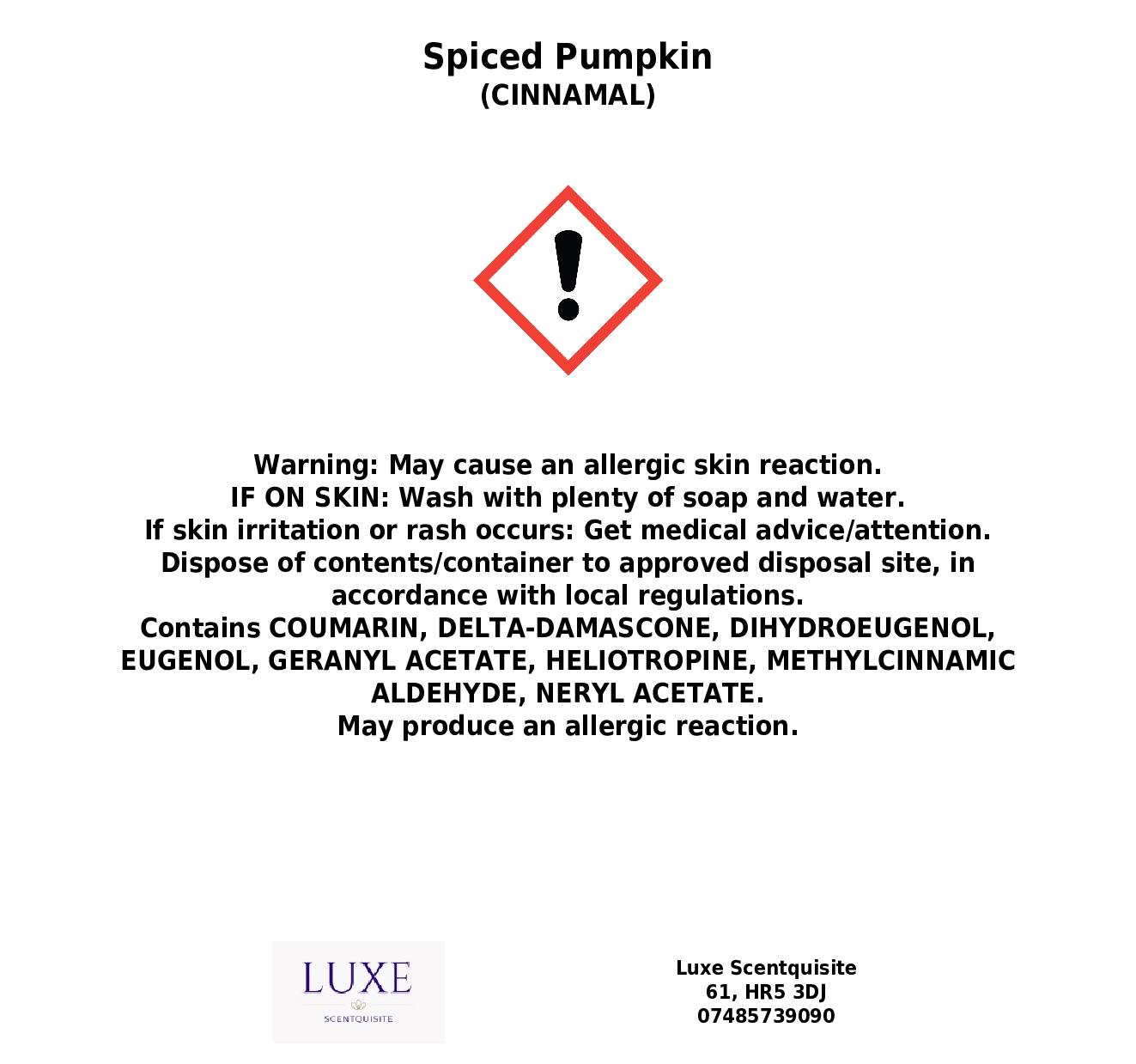 Spiced Pumpkin
(CINNAMAL)

Warning: May cause an allergic skin reaction.
IF ON SKIN: Wash with plenty of soap and water.
If skin irritation or rash occurs: Get medical advice/attention.
Dispose of contents/container to approved disposal site, in accordance with local regulations.
Contains COUMARIN, DELTA-DAMASCONE, DIHYDROEUGENOL, EUGENOL, GERANYL ACETATE, HELIOTROPINE, METHYLCINNAMIC ALDEHYDE, NERYL ACETATE.
May produce an allergic reaction.

LUXE
SCENTQUISITE

Luxe Scentquisite
61, HR5 3DJ
07485739090